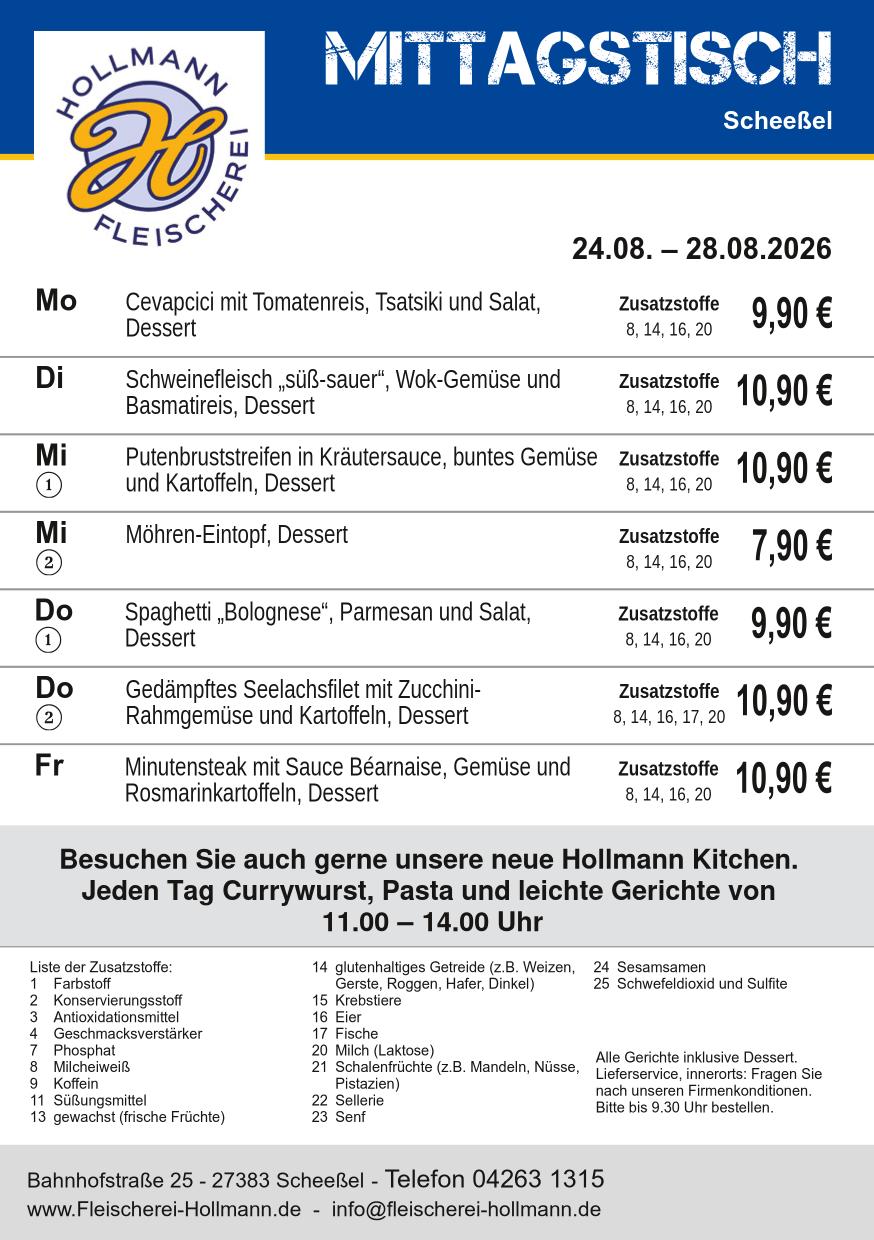 HOLLMANN
H
FLEISCHEREI

MITTAGSTISCH
Scheeßel

24.08. – 28.08.2026

| | | | |
|---|---|---|---|
| Mo | Cevapcici mit Tomatenreis, Tsatsiki und Salat, Dessert | Zusatzstoffe 8, 14, 16, 20 | 9,90 € |
| Di | Schweinefleisch „süß-sauer“, Wok-Gemüse und Basmatireis, Dessert | Zusatzstoffe 8, 14, 16, 20 | 10,90 € |
| Mi ① | Putenbruststreifen in Kräutersauce, buntes Gemüse und Kartoffeln, Dessert | Zusatzstoffe 8, 14, 16, 20 | 10,90 € |
| Mi ② | Möhren-Eintopf, Dessert | Zusatzstoffe 8, 14, 16, 20 | 7,90 € |
| Do ① | Spaghetti „Bolognese“, Parmesan und Salat, Dessert | Zusatzstoffe 8, 14, 16, 20 | 9,90 € |
| Do ② | Gedämpftes Seelachsfilet mit Zucchini-Rahmgemüse und Kartoffeln, Dessert | Zusatzstoffe 8, 14, 16, 17, 20 | 10,90 € |
| Fr | Minutensteak mit Sauce Béarnaise, Gemüse und Rosmarinkartoffeln, Dessert | Zusatzstoffe 8, 14, 16, 20 | 10,90 € |

Besuchen Sie auch gerne unsere neue Hollmann Kitchen. Jeden Tag Currywurst, Pasta und leichte Gerichte von 11.00 – 14.00 Uhr

Liste der Zusatzstoffe:
1 Farbstoff
2 Konservierungsstoff
3 Antioxidationsmittel
4 Geschmacksverstärker
7 Phosphat
8 Milcheiweiß
9 Koffein
11 Süßungsmittel
13 gewachst (frische Früchte)

14 glutenhaltiges Getreide (z.B. Weizen, Gerste, Roggen, Hafer, Dinkel)
15 Krebstiere
16 Eier
17 Fische
20 Milch (Laktose)
21 Schalenfrüchte (z.B. Mandeln, Nüsse, Pistazien)
22 Sellerie
23 Senf

24 Sesamsamen
25 Schwefeldioxid und Sulfite

Alle Gerichte inklusive Dessert. Lieferservice, innerorts: Fragen Sie nach unseren Firmenkonditionen. Bitte bis 9.30 Uhr bestellen.

Bahnhofstraße 25 - 27383 Scheeßel - Telefon 04263 1315
www.Fleischerei-Hollmann.de - info@fleischerei-hollmann.de